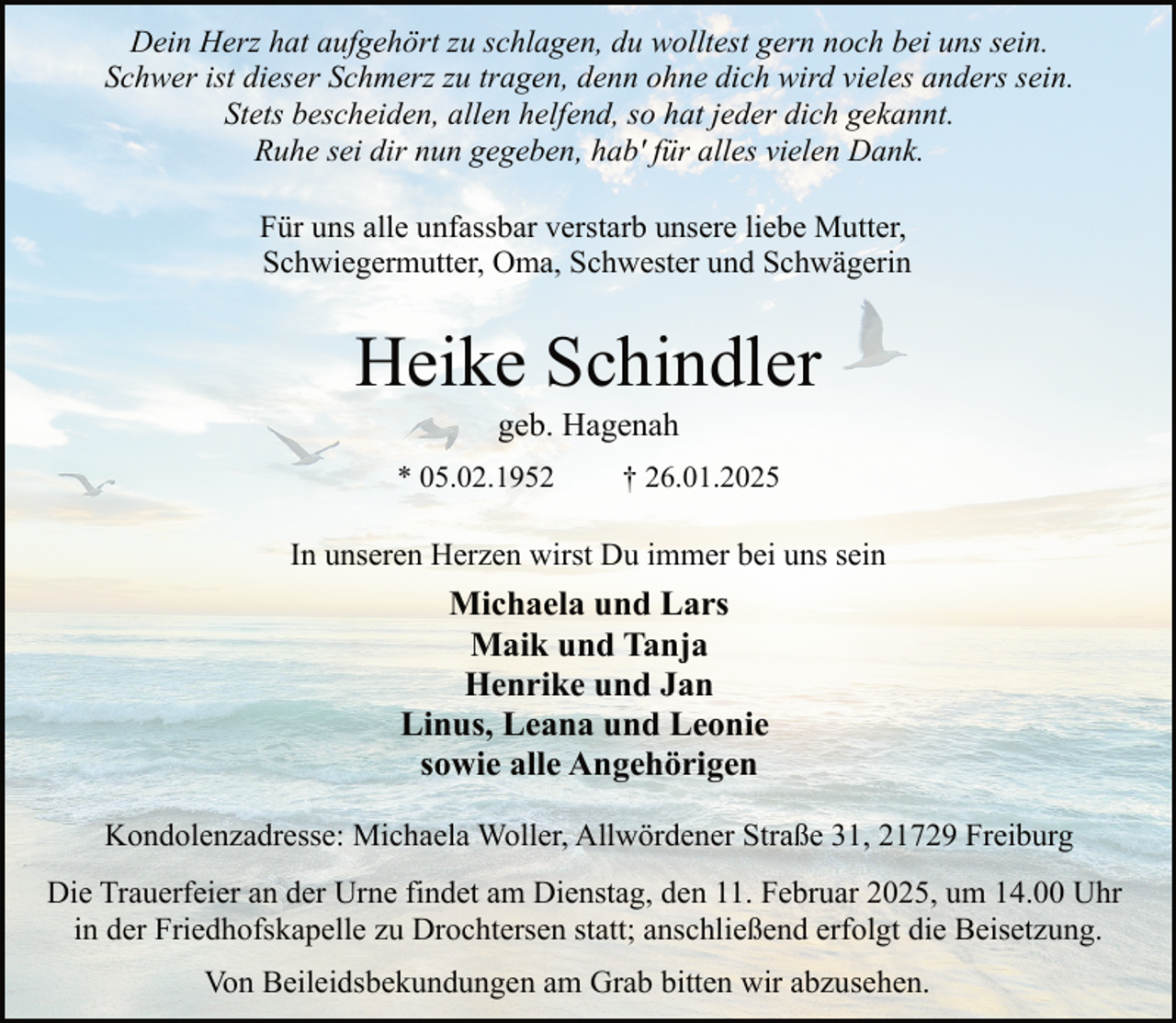 Dein Herz hat aufgehört zu schlagen, du wolltest gern noch bei uns sein.
Schwer ist dieser Schmerz zu tragen, denn ohne dich wird vieles anders sein.
Stets bescheiden, allen helfend, so hat jeder dich gekannt.
Ruhe sei dir nun gegeben, hab' für alles vielen Dank.

Für uns alle unfassbar verstarb unsere liebe Mutter, Schwiegermutter, Oma, Schwester und Schwägerin

Heike Schindler

geb. Hagenah

* 05.02.1952 † 26.01.2025

In unseren Herzen wirst Du immer bei uns sein

Michaela und Lars
Maik und Tanja
Henrike und Jan
Linus, Leana und Leonie
sowie alle Angehörigen

Kondolenzadresse: Michaela Woller, Allwördener Straße 31, 21729 Freiburg

Die Trauerfeier an der Urne findet am Dienstag, den 11. Februar 2025, um 14.00 Uhr in der Friedhofskapelle zu Drochtersen statt; anschließend erfolgt die Beisetzung.

Von Beileidsbekundungen am Grab bitten wir abzusehen.